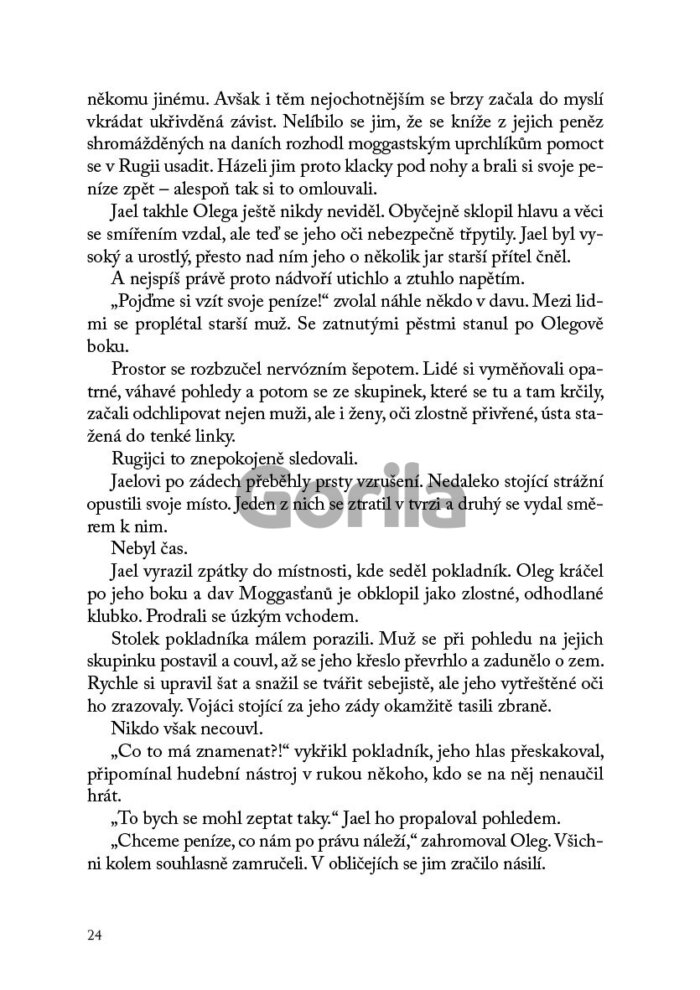 někomu jinému. Avšak i těm nejochotnějším se brzy začala do myslí vkrádat ukřivděná závist. Nelíbilo se jim, že se kníže z jejich peněz shromážděných na daních rozhodl moggastským uprchlíkům pomoct se v Rugii usadit. Házeli jim proto klacky pod nohy a brali si svoje peníze zpět – alespoň tak si to omlouvali.

Jael takhle Olega ještě nikdy neviděl. Obyčejně sklopil hlavu a věci se smířením vzdal, ale teď se jeho oči nebezpečně třpytily. Jael byl vysoký a urostlý, přesto nad ním jeho o několik jar starší přítel čněl.

A nejspíš právě proto nádvoří utichlo a ztuhlo napětím.

„Pojďme si vzít svoje peníze!“ zvolal náhle někdo v davu. Mezi lidmi se proplétal starší muž. Se zatnutými pěstmi stanul po Olegově boku.

Prostor se rozbzučel nervózním šepotem. Lidé si vyměňovali opatrné, váhavé pohledy a potom se ze skupinek, které se tu a tam krčily, začali odchlipovat nejen muži, ale i ženy, oči zlostně přivřené, ústa stažená do tenké linky.

Rugijci to znepokojeně sledovali.

Jaelovi po zádech přeběhly prsty vzrušení. Nedaleko stojící strážní opustili svoje místo. Jeden z nich se ztratil v tvrzi a druhý se vydal směrem k nim.

Nebyl čas.

Jael vyrazil zpátky do místnosti, kde seděl pokladník. Oleg kráčel po jeho boku a dav Moggasťanů je obklopil jako zlostné, odhodlané klubko. Prodrali se úzkým vchodem.

Stolek pokladníka málem porazili. Muž se při pohledu na jejich skupinku postavil a couvl, až se jeho křeslo převrhlo a zadunělo o zem. Rychle si upravil šat a snažil se tvářit sebejistě, ale jeho vytřeštěné oči ho zrazovaly. Vojáci stojící za jeho zády okamžitě tasili zbraně.

Nikdo však necouvl.

„Co to má znamenat?!“ vykřikl pokladník, jeho hlas přeskakoval, připomínal hudební nástroj v rukou někoho, kdo se na něj nenaučil hrát.

„To bych se mohl zeptat taky.“ Jael ho propaloval pohledem.

„Chceme peníze, co nám po právu náleží,“ zahromoval Oleg. Všichni kolem souhlasně zamručeli. V obličejích se jim zračilo násilí.

24

Gorila